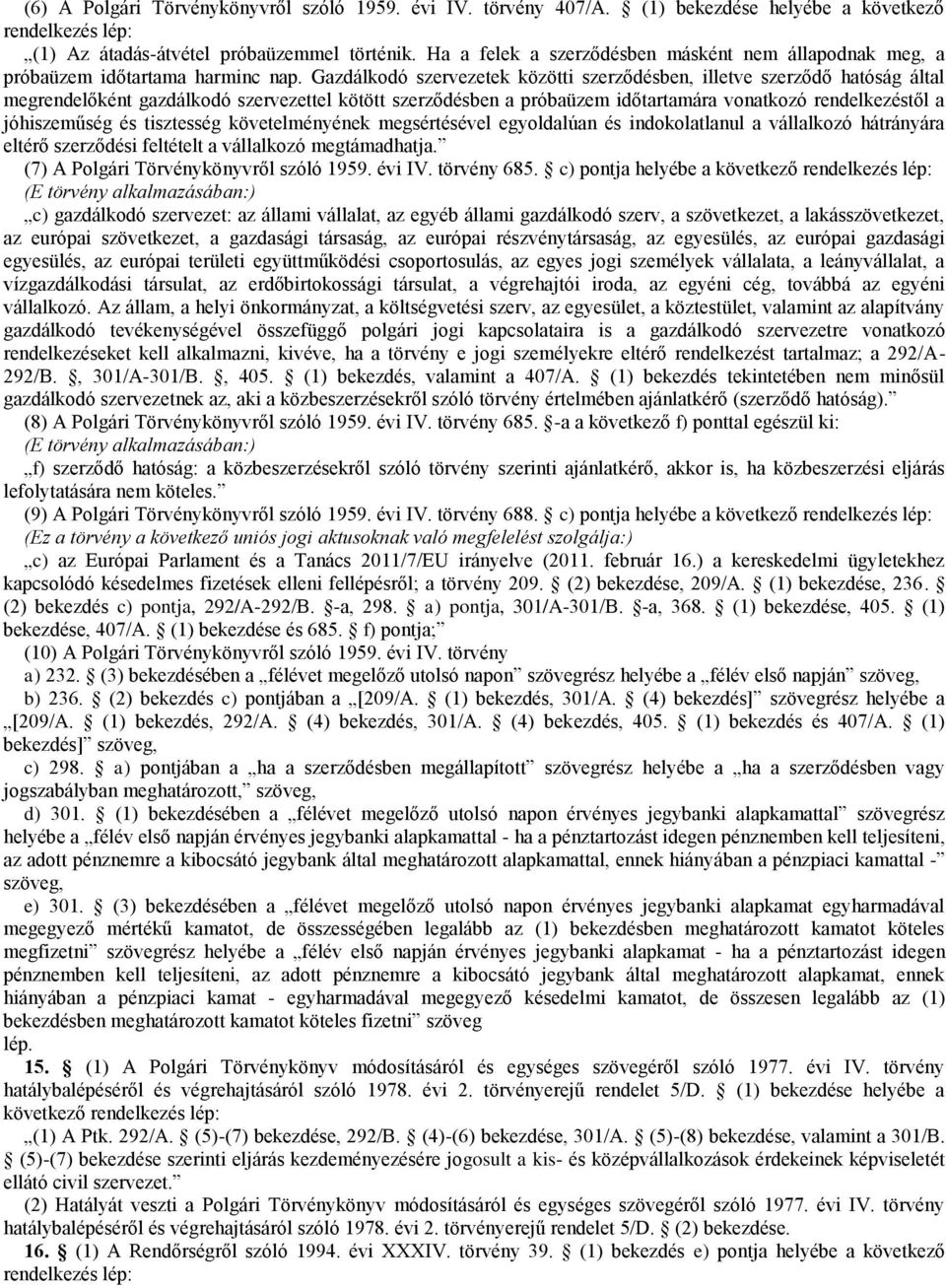 (6) A Polgári Törvénykönyvről szóló 1959. évi IV. törvény 407/A. § (1) bekezdése helyébe a következő rendelkezés lép:

„(1) Az átadás-átvétel próbaüzemmel történik. Ha a felek a szerződésben másként nem állapodnak meg, a próbaüzem időtartama harminc nap. Gazdálkodó szervezetek közötti szerződésben, illetve szerződő hatóság által megrendelőként gazdálkodó szervezettel kötött szerződésben a próbaüzem időtartamára vonatkozó rendelkezéstől a jóhiszeműség és tisztesség követelményének megsértésével egyoldalúan és indokolatlanul a vállalkozó hátrányára eltérő szerződési feltételt a vállalkozó megtámadhatja.”

(7) A Polgári Törvénykönyvről szóló 1959. évi IV. törvény 685. § c) pontja helyébe a következő rendelkezés lép:

(E törvény alkalmazásában:)

„c) gazdálkodó szervezet: az állami vállalat, az egyéb állami gazdálkodó szerv, a szövetkezet, a lakásszövetkezet, az európai szövetkezet, a gazdasági társaság, az európai részvénytársaság, az egyesülés, az európai gazdasági egyesülés, az európai területi együttműködési csoportosulás, az egyes jogi személyek vállalata, a leányvállalat, a vízgazdálkodási társulat, az erdőbirtokossági társulat, a végrehajtói iroda, az egyéni cég, továbbá az egyéni vállalkozó. Az állam, a helyi önkormányzat, a költségvetési szerv, az egyesület, a köztestület, valamint az alapítvány gazdálkodó tevékenységével összefüggő polgári jogi kapcsolataira is a gazdálkodó szervezetre vonatkozó rendelkezéseket kell alkalmazni, kivéve, ha a törvény e jogi személyekre eltérő rendelkezést tartalmaz; a 292/A-292/B. §, 301/A-301/B. §, 405. § (1) bekezdés, valamint a 407/A. § (1) bekezdés tekintetében nem minősül gazdálkodó szervezetnek az, aki a közbeszerzésekről szóló törvény értelmében ajánlatkérő (szerződő hatóság).”

(8) A Polgári Törvénykönyvről szóló 1959. évi IV. törvény 685. §-a a következő f) ponttal egészül ki:

(E törvény alkalmazásában:)

„f) szerződő hatóság: a közbeszerzésekről szóló törvény szerinti ajánlatkérő, akkor is, ha közbeszerzési eljárás lefolytatására nem köteles.”

(9) A Polgári Törvénykönyvről szóló 1959. évi IV. törvény 688. § c) pontja helyébe a következő rendelkezés lép:

(Ez a törvény a következő uniós jogi aktusoknak való megfelelést szolgálja:)

„c) az Európai Parlament és a Tanács 2011/7/EU irányelve (2011. február 16.) a kereskedelmi ügyletekhez kapcsolódó késedelmes fizetések elleni fellépésről; a törvény 209. § (2) bekezdése, 209/A. § (1) bekezdése, 236. § (2) bekezdés c) pontja, 292/A-292/B. §-a, 298. § a) pontja, 301/A-301/B. §-a, 368. § (1) bekezdése, 405. § (1) bekezdése, 407/A. § (1) bekezdése és 685. § f) pontja;”

(10) A Polgári Törvénykönyvről szóló 1959. évi IV. törvény

a) 232. § (3) bekezdésében a „félévet megelőző utolsó napon” szövegrész helyébe a „félév első napján” szöveg,

b) 236. § (2) bekezdés c) pontjában a „[209/A. § (1) bekezdés, 301/A. § (4) bekezdés]” szövegrész helyébe a „[209/A. § (1) bekezdés, 292/A. § (4) bekezdés, 301/A. § (4) bekezdés, 405. § (1) bekezdés és 407/A. § (1) bekezdés]” szöveg,

c) 298. § a) pontjában a „ha a szerződésben megállapított” szövegrész helyébe a „ha a szerződésben vagy jogszabályban meghatározott,” szöveg,

d) 301. § (1) bekezdésében a „félévet megelőző utolsó napon érvényes jegybanki alapkamattal” szövegrész helyébe a „félév első napján érvényes jegybanki alapkamattal - ha a pénztartozást idegen pénznemben kell teljesíteni, az adott pénznemre a kibocsátó jegybank által meghatározott alapkamattal, ennek hiányában a pénzpiaci kamattal -” szöveg,

e) 301. § (3) bekezdésében a „félévet megelőző utolsó napon érvényes jegybanki alapkamat egyharmadával megegyező mértékű kamatot, de összességében legalább az (1) bekezdésben meghatározott kamatot köteles megfizetni” szövegrész helyébe a „félév első napján érvényes jegybanki alapkamat - ha a pénztartozást idegen pénznemben kell teljesíteni, az adott pénznemre a kibocsátó jegybank által meghatározott alapkamat, ennek hiányában a pénzpiaci kamat - egyharmadával megegyező késedelmi kamatot, de összesen legalább az (1) bekezdésben meghatározott kamatot köteles fizetni” szöveg

lép.

15. § (1) A Polgári Törvénykönyv módosításáról és egységes szövegéről szóló 1977. évi IV. törvény hatálybalépéséről és végrehajtásáról szóló 1978. évi 2. törvényerejű rendelet 5/D. § (1) bekezdése helyébe a következő rendelkezés lép:

„(1) A Ptk. 292/A. § (5)-(7) bekezdése, 292/B. § (4)-(6) bekezdése, 301/A. § (5)-(8) bekezdése, valamint a 301/B. § (5)-(7) bekezdése szerinti eljárás kezdeményezésére jogosult a kis- és középvállalkozások érdekeinek képviseletét ellátó civil szervezet.”

(2) Hatályát veszti a Polgári Törvénykönyv módosításáról és egységes szövegéről szóló 1977. évi IV. törvény hatálybalépéséről és végrehajtásáról szóló 1978. évi 2. törvényerejű rendelet 5/D. § (2) bekezdése.

16. § (1) A Rendőrségről szóló 1994. évi XXXIV. törvény 39. § (1) bekezdés e) pontja helyébe a következő rendelkezés lép: